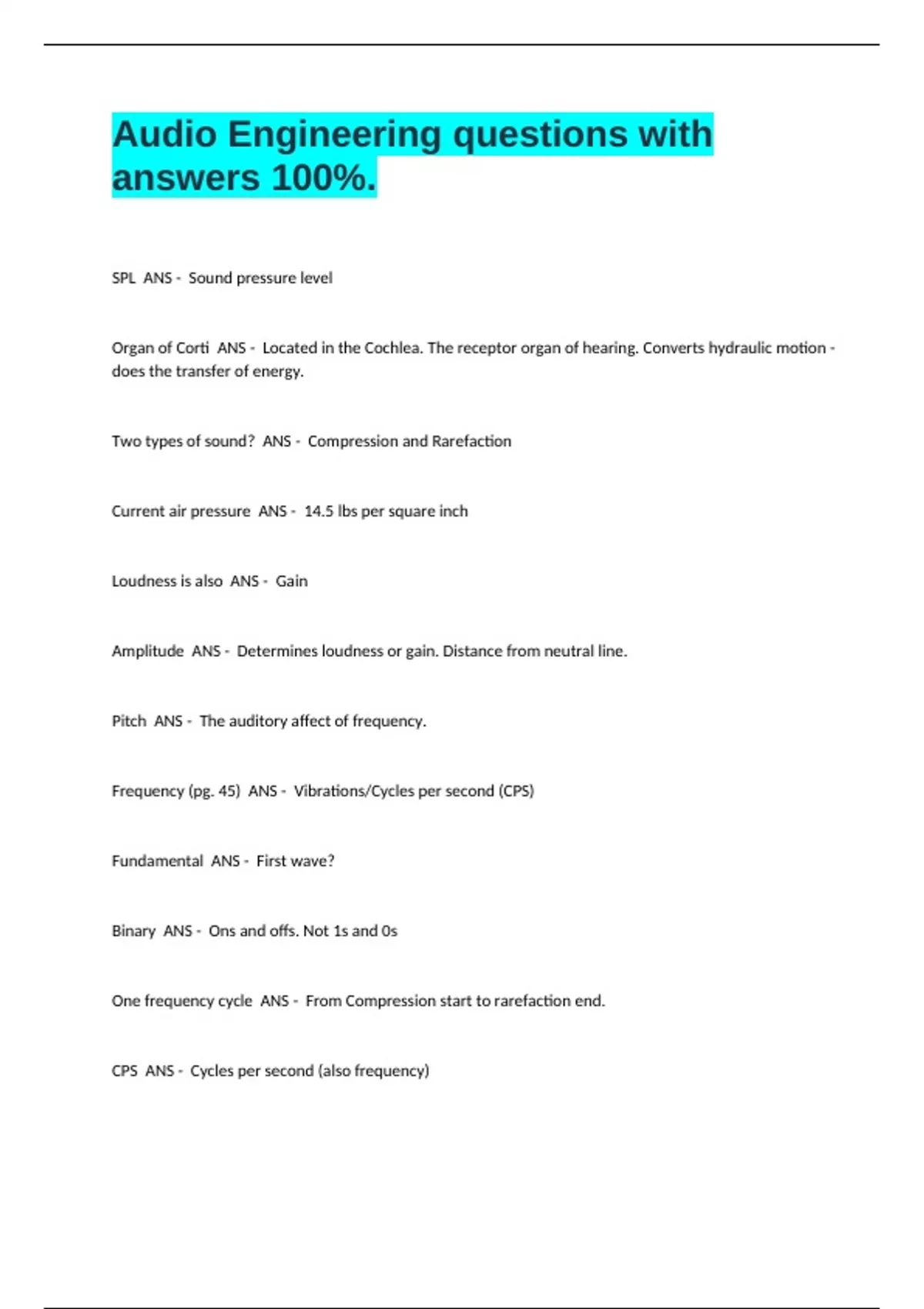 Audio Engineering questions with answers 100%.

SPL ANS - Sound pressure level

Organ of Corti ANS - Located in the Cochlea. The receptor organ of hearing. Converts hydraulic motion - does the transfer of energy.

Two types of sound? ANS - Compression and Rarefaction

Current air pressure ANS - 14.5 lbs per square inch

Loudness is also ANS - Gain

Amplitude ANS - Determines loudness or gain. Distance from neutral line.

Pitch ANS - The auditory affect of frequency.

Frequency (pg. 45) ANS - Vibrations/Cycles per second (CPS)

Fundamental ANS - First wave?

Binary ANS - Ons and offs. Not 1s and 0s

One frequency cycle ANS - From Compression start to rarefaction end.

CPS ANS - Cycles per second (also frequency)